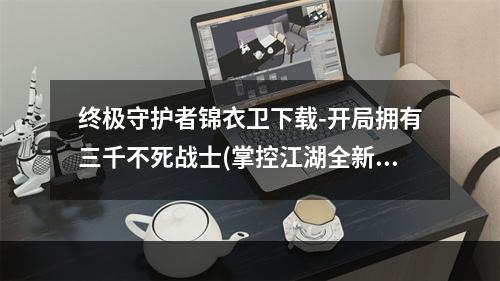 终极守护者锦衣卫下载-开局拥有三千不死战士(掌控江湖全新...